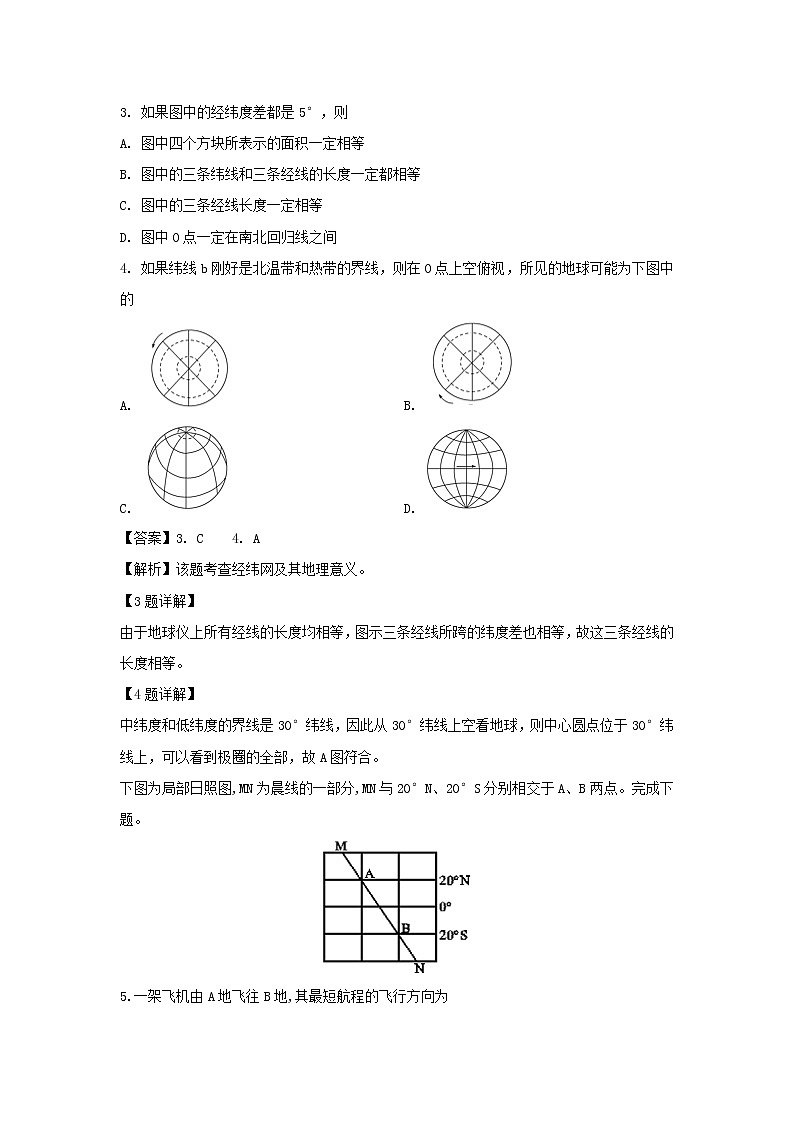 3. 如果图中的经纬度差都是 5°，则

A. 图中四个方块所表示的面积一定相等

B. 图中的三条纬线和三条经线的长度一定都相等

C. 图中的三条经线长度一定相等

D. 图中 O 点一定在南北回归线之间

4. 如果纬线 b 刚好是北温带和热带的界线，则在 O 点上空俯视，所见的地球可能为下图中的

A.

B.

C.

D.

【答案】3. C　4. A

【解析】该题考查经纬网及其地理意义。

【3 题详解】

由于地球仪上所有经线的长度均相等，图示三条经线所跨的纬度差也相等，故这三条经线的长度相等。

【4 题详解】

中纬度和低纬度的界线是 30°纬线，因此从 30°纬线上空看地球，则中心圆点位于 30°纬线上，可以看到极圈的全部，故 A 图符合。

下图为局部日照图，MN 为晨线的一部分，MN 与 20°N、20°S 分别相交于 A、B 两点。完成下题。

M
A
20°N
0°
B
20°S
N

5.一架飞机由 A 地飞往 B 地，其最短航程的飞行方向为